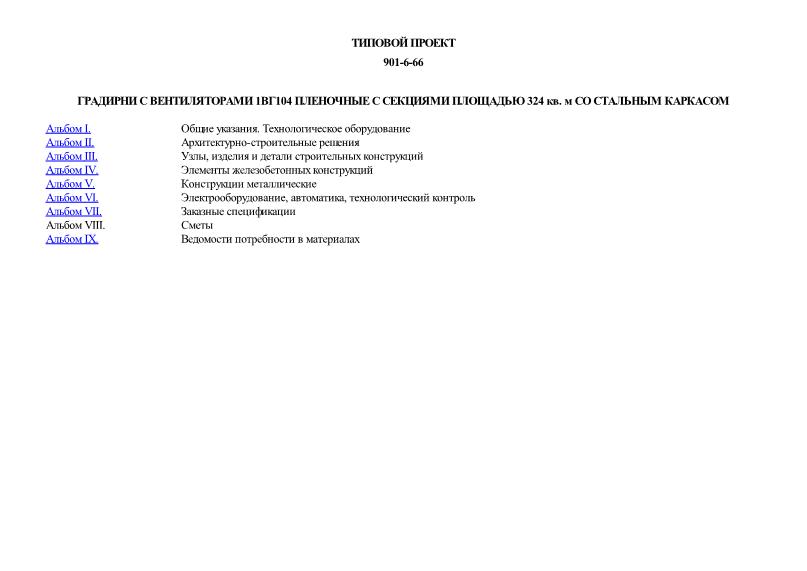 ТИПОВОЙ ПРОЕКТ

901-6-66

ГРАДИРНИ С ВЕНТИЛЯТОРАМИ 1ВГ104 ПЛЕНОЧНЫЕ С СЕКЦИЯМИ ПЛОЩАДЬЮ 324 кв. м СО СТАЛЬНЫМ КАРКАСОМ

| | |
|---|---|
| Альбом I. | Общие указания. Технологическое оборудование |
| Альбом II. | Архитектурно-строительные решения |
| Альбом III. | Узлы, изделия и детали строительных конструкций |
| Альбом IV. | Элементы железобетонных конструкций |
| Альбом V. | Конструкции металлические |
| Альбом VI. | Электрооборудование, автоматика, технологический контроль |
| Альбом VII. | Заказные спецификации |
| Альбом VIII. | Сметы |
| Альбом IX. | Ведомости потребности в материалах |